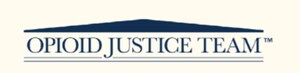 OPIOID JUSTICE TEAM™